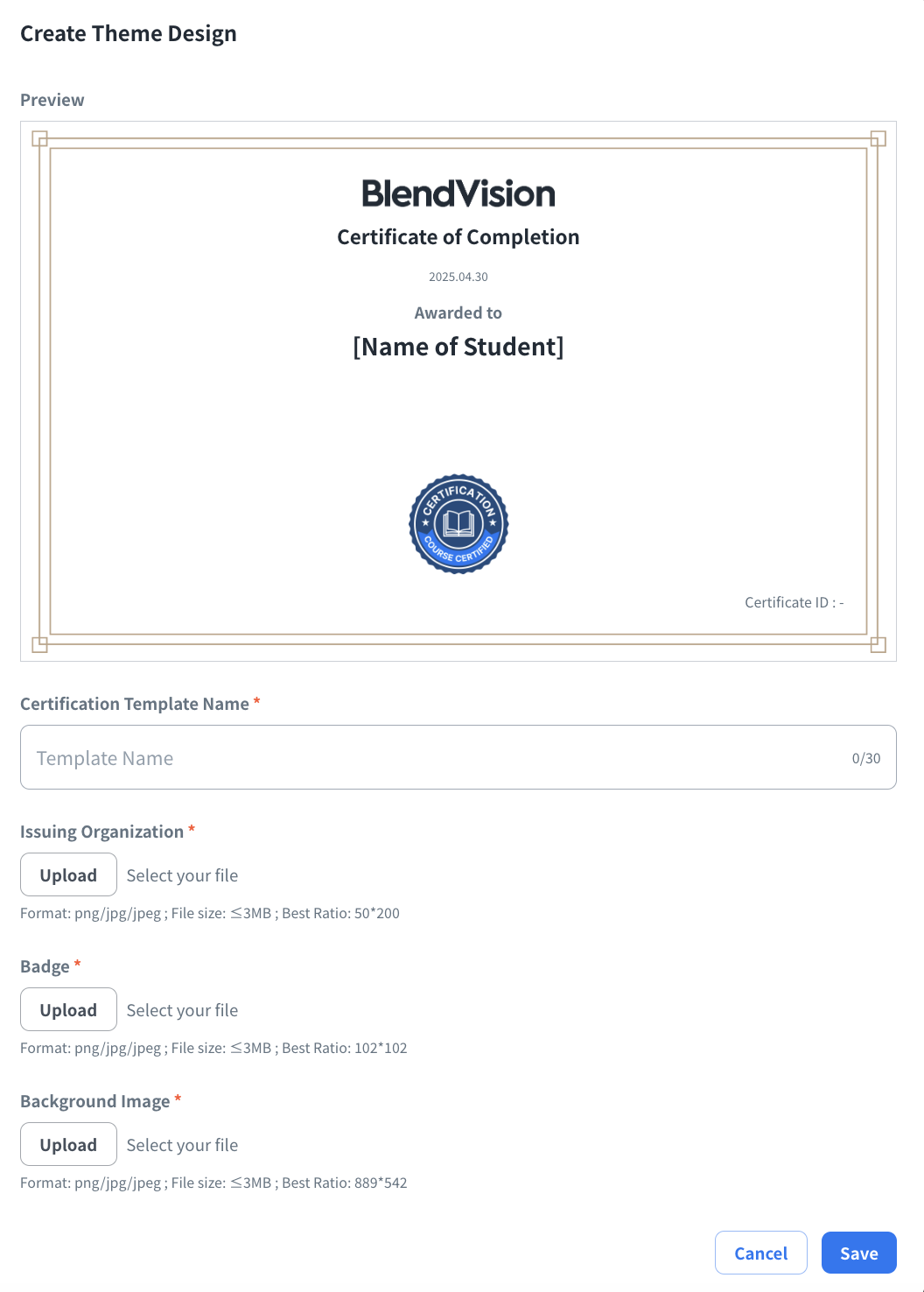 Create Theme Design

Preview

BlendVision
Certificate of Completion
2025.04.30
Awarded to
[Name of Student]

CERTIFICATION
COURSE CERTIFIED

Certificate ID : -

Certification Template Name *

Template Name 0/30

Issuing Organization *

Upload Select your file

Format: png/jpg/jpeg ; File size: ≤3MB ; Best Ratio: 50*200

Badge *

Upload Select your file

Format: png/jpg/jpeg ; File size: ≤3MB ; Best Ratio: 102*102

Background Image *

Upload Select your file

Format: png/jpg/jpeg ; File size: ≤3MB ; Best Ratio: 889*542

Cancel Save